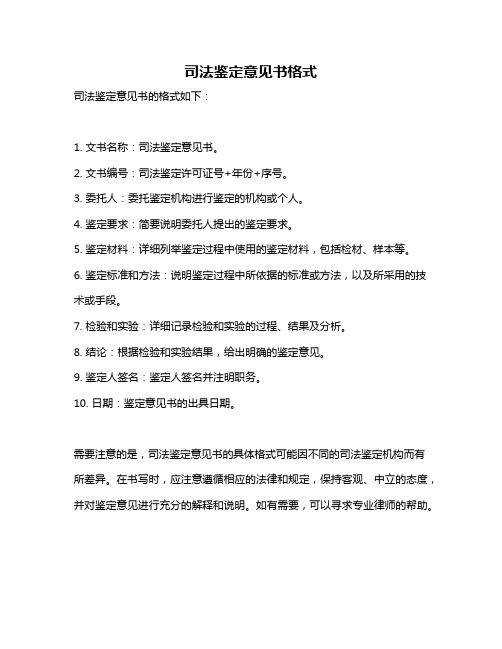 司法鉴定意见书格式

司法鉴定意见书的格式如下：

1. 文书名称：司法鉴定意见书。

2. 文书编号：司法鉴定许可证号+年份+序号。

3. 委托人：委托鉴定机构进行鉴定的机构或个人。

4. 鉴定要求：简要说明委托人提出的鉴定要求。

5. 鉴定材料：详细列举鉴定过程中使用的鉴定材料，包括检材、样本等。

6. 鉴定标准和方法：说明鉴定过程中所依据的标准或方法，以及所采用的技术或手段。

7. 检验和实验：详细记录检验和实验的过程、结果及分析。

8. 结论：根据检验和实验结果，给出明确的鉴定意见。

9. 鉴定人签名：鉴定人签名并注明职务。

10. 日期：鉴定意见书的出具日期。

需要注意的是，司法鉴定意见书的具体格式可能因不同的司法鉴定机构而有所差异。在书写时，应注意遵循相应的法律和规定，保持客观、中立的态度，并对鉴定意见进行充分的解释和说明。如有需要，可以寻求专业律师的帮助。